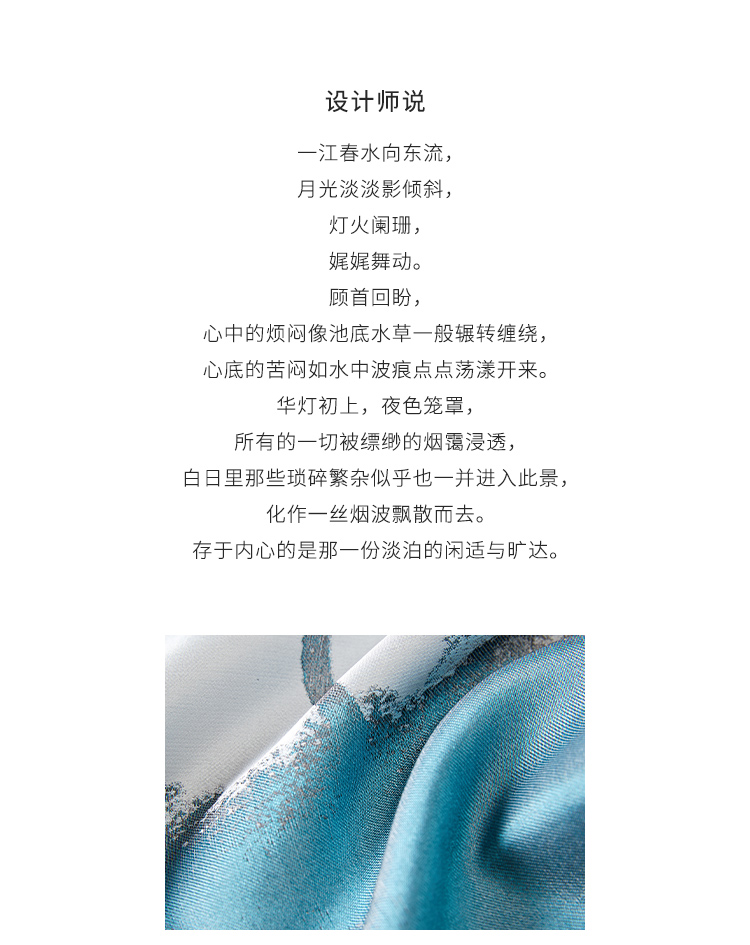 设计师说

一江春水向东流，
月光淡淡影倾斜，
灯火阑珊，
娓娓舞动。
顾首回盼，
心中的烦闷像池底水草一般辗转缠绕，
心底的苦闷如水中波痕点点荡漾开来。
华灯初上，夜色笼罩，
所有的一切被缥缈的烟霭浸透，
白日里那些琐碎繁杂似乎也一并进入此景，
化作一丝烟波飘散而去。
存于内心的是那一份淡泊的闲适与旷达。